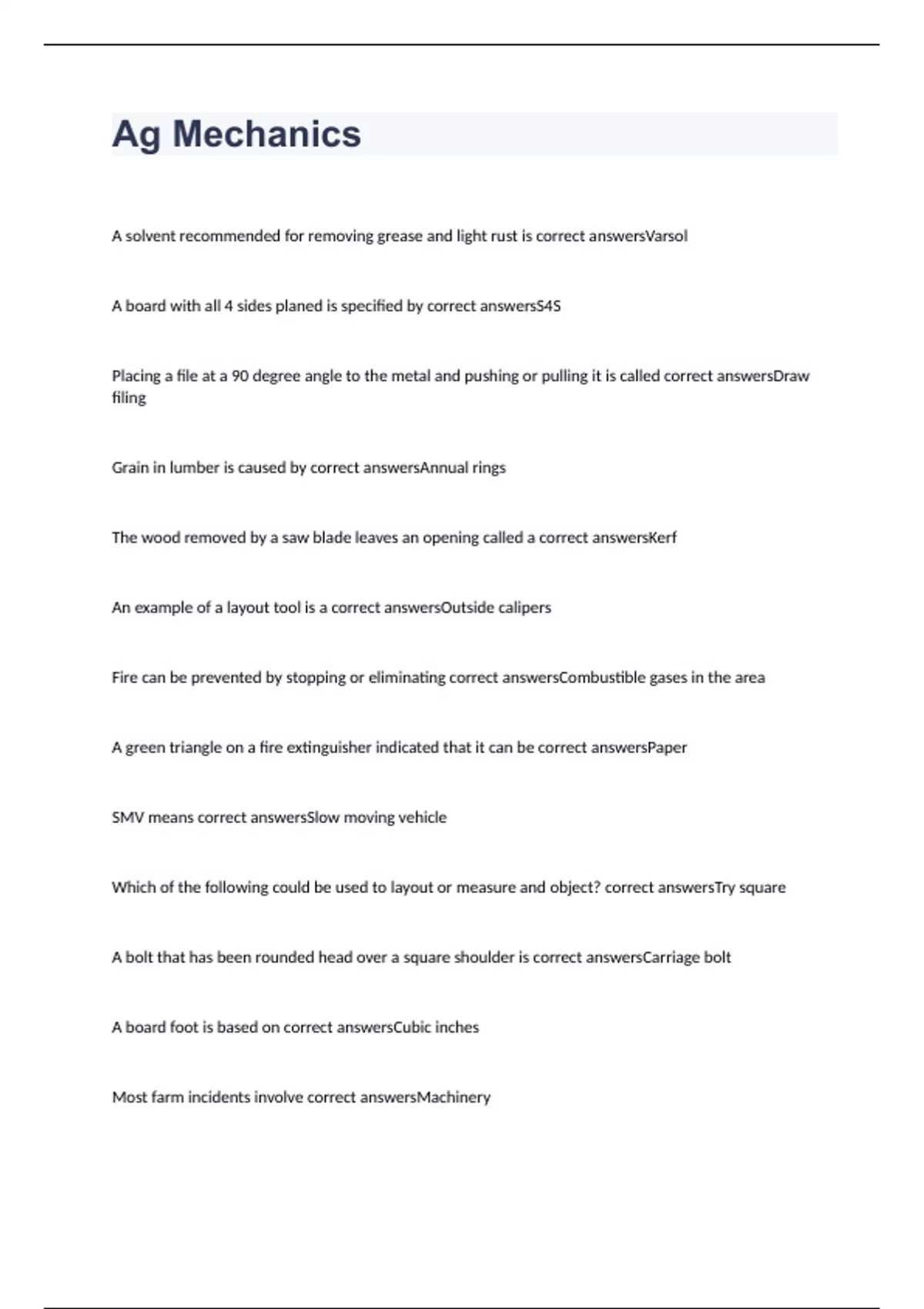 Ag Mechanics

A solvent recommended for removing grease and light rust is correct answersVarsol

A board with all 4 sides planed is specified by correct answersS4S

Placing a file at a 90 degree angle to the metal and pushing or pulling it is called correct answersDraw filing

Grain in lumber is caused by correct answersAnnual rings

The wood removed by a saw blade leaves an opening called a correct answersKerf

An example of a layout tool is a correct answersOutside calipers

Fire can be prevented by stopping or eliminating correct answersCombustible gases in the area

A green triangle on a fire extinguisher indicated that it can be correct answersPaper

SMV means correct answersSlow moving vehicle

Which of the following could be used to layout or measure and object? correct answersTry square

A bolt that has been rounded head over a square shoulder is correct answersCarriage bolt

A board foot is based on correct answersCubic inches

Most farm incidents involve correct answersMachinery